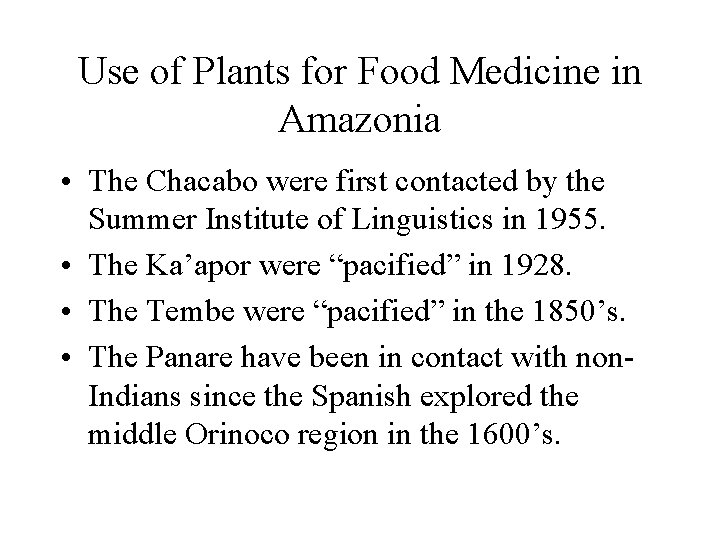 Use of Plants for Food Medicine in Amazonia

• The Chacabo were first contacted by the Summer Institute of Linguistics in 1955.

• The Ka’apor were “pacified” in 1928.

• The Tembe were “pacified” in the 1850’s.

• The Panare have been in contact with non-Indians since the Spanish explored the middle Orinoco region in the 1600’s.